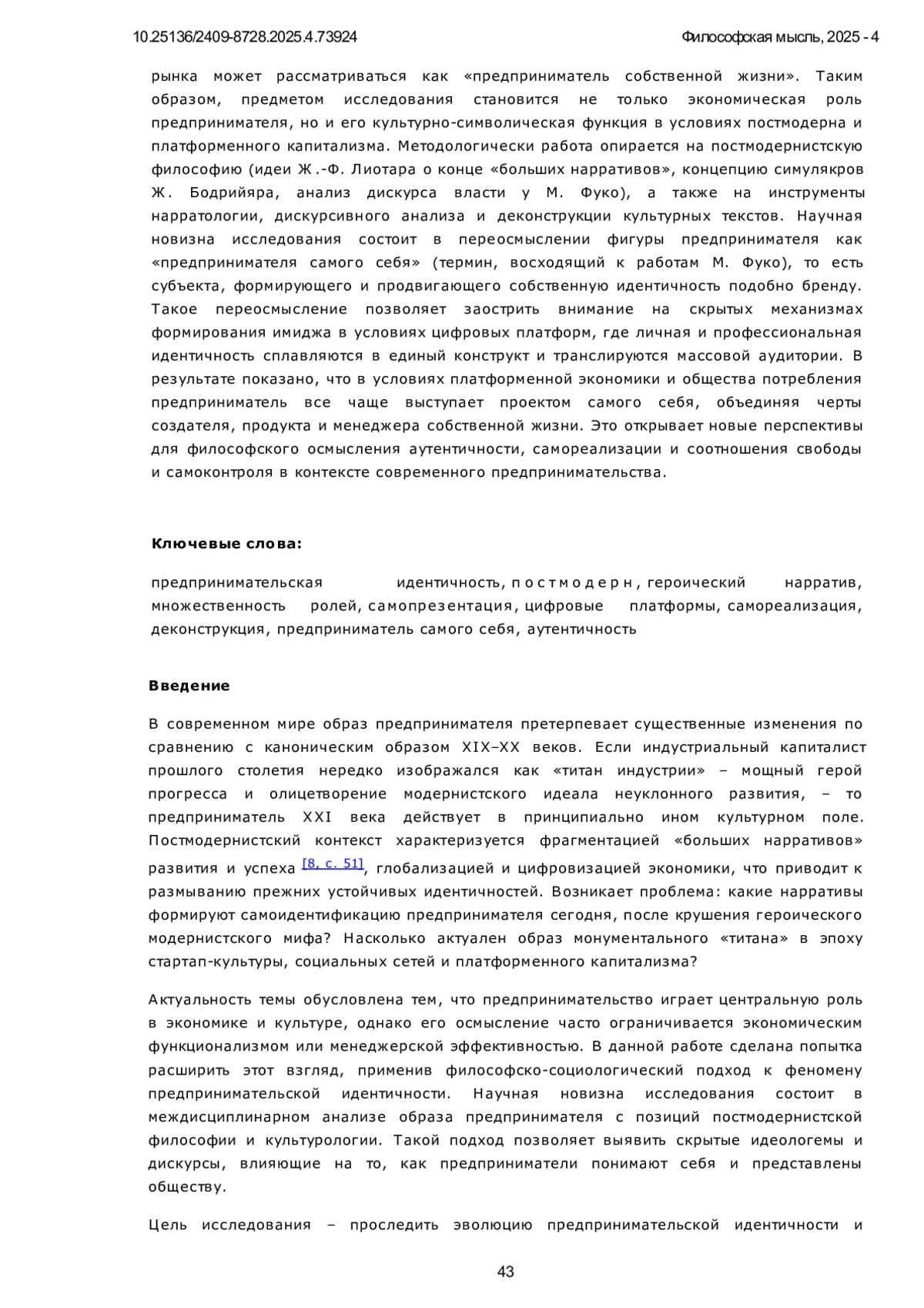 10.25136/2409-8728.2025.4.73924

Философская мысль, 2025 - 4

рынка может рассматриваться как «предприниматель собственной жизни». Таким образом, предметом исследования становится не только экономическая роль предпринимателя, но и его культурно-символическая функция в условиях постмодерна и платформенного капитализма. Методологически работа опирается на постмодернистскую философию (идеи Ж.-Ф. Лиотара о конце «больших нарративов», концепцию симулякров Ж. Бодрийяра, анализ дискурса власти у М. Фуко), а также на инструменты нарратологии, дискурсивного анализа и деконструкции культурных текстов. Научная новизна исследования состоит в переосмыслении фигуры предпринимателя как «предпринимателя самого себя» (термин, восходящий к работам М. Фуко), то есть субъекта, формирующего и продвигающего собственную идентичность подобно бренду. Такое переосмысление позволяет заострить внимание на скрытых механизмах формирования имиджа в условиях цифровых платформ, где личная и профессиональная идентичность сплавляются в единый конструкт и транслируются массовой аудитории. В результате показано, что в условиях платформенной экономики и общества потребления предприниматель все чаще выступает проектом самого себя, объединяя черты создателя, продукта и менеджера собственной жизни. Это открывает новые перспективы для философского осмысления аутентичности, самореализации и соотношения свободы и самоконтроля в контексте современного предпринимательства.

Ключевые слова:

предпринимательская идентичность, постмодерн, героический нарратив, множественность ролей, самопрезентация, цифровые платформы, самореализация, деконструкция, предприниматель самого себя, аутентичность

Введение

В современном мире образ предпринимателя претерпевает существенные изменения по сравнению с каноническим образом XIX–XX веков. Если индустриальный капиталист прошлого столетия нередко изображался как «титан индустрии» – мощный герой прогресса и олицетворение модернистского идеала неуклонного развития, – то предприниматель XXI века действует в принципиально ином культурном поле. Постмодернистский контекст характеризуется фрагментацией «больших нарративов» развития и успеха [8, с. 51], глобализацией и цифровизацией экономики, что приводит к размыванию прежних устойчивых идентичностей. Возникает проблема: какие нарративы формируют самоидентификацию предпринимателя сегодня, после крушения героического модернистского мифа? Насколько актуален образ монументального «титана» в эпоху стартап-культуры, социальных сетей и платформенного капитализма?

Актуальность темы обусловлена тем, что предпринимательство играет центральную роль в экономике и культуре, однако его осмысление часто ограничивается экономическим функционализмом или менеджерской эффективностью. В данной работе сделана попытка расширить этот взгляд, применив философско-социологический подход к феномену предпринимательской идентичности. Научная новизна исследования состоит в междисциплинарном анализе образа предпринимателя с позиций постмодернистской философии и культурологии. Такой подход позволяет выявить скрытые идеологемы и дискурсы, влияющие на то, как предприниматели понимают себя и представлены обществу.

Цель исследования – проследить эволюцию предпринимательской идентичности и

43